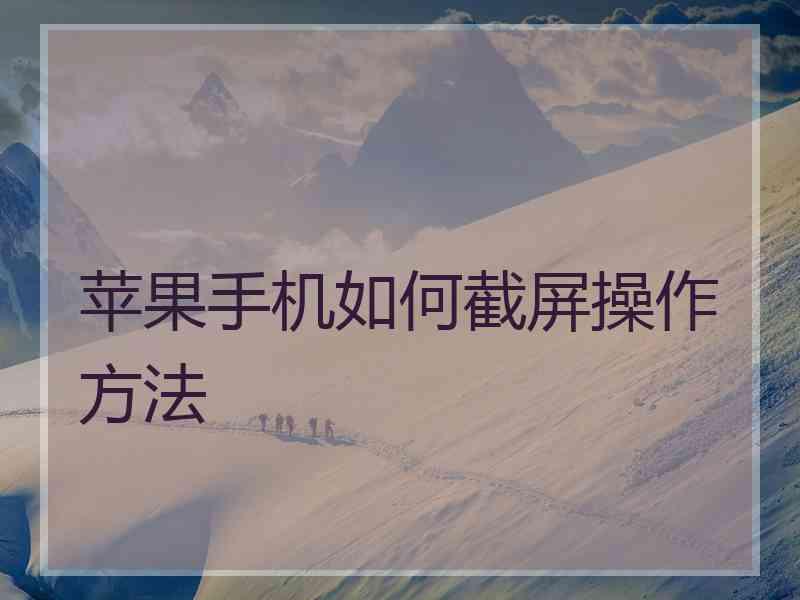 苹果手机如何截屏操作方法